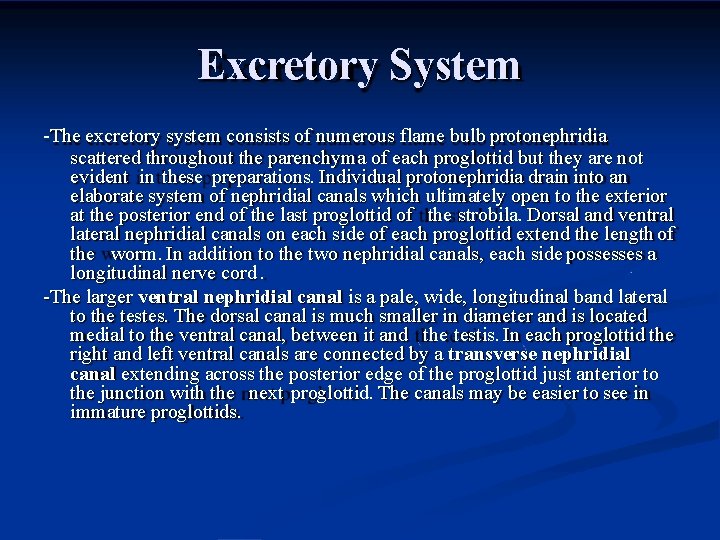 Excretory System

-The excretory system consists of numerous flame bulb protonephridia scattered throughout the parenchyma of each proglottid but they are not evident in these preparations. Individual protonephridia drain into an elaborate system of nephridial canals which ultimately open to the exterior at the posterior end of the last proglottid of the strobila. Dorsal and ventral lateral nephridial canals on each side of each proglottid extend the length of the worm. In addition to the two nephridial canals, each side possesses a longitudinal nerve cord.

-The larger ventral nephridial canal is a pale, wide, longitudinal band lateral to the testes. The dorsal canal is much smaller in diameter and is located medial to the ventral canal, between it and the testis. In each proglottid the right and left ventral canals are connected by a transverse nephridial canal extending across the posterior edge of the proglottid just anterior to the junction with the next proglottid. The canals may be easier to see in immature proglottids.